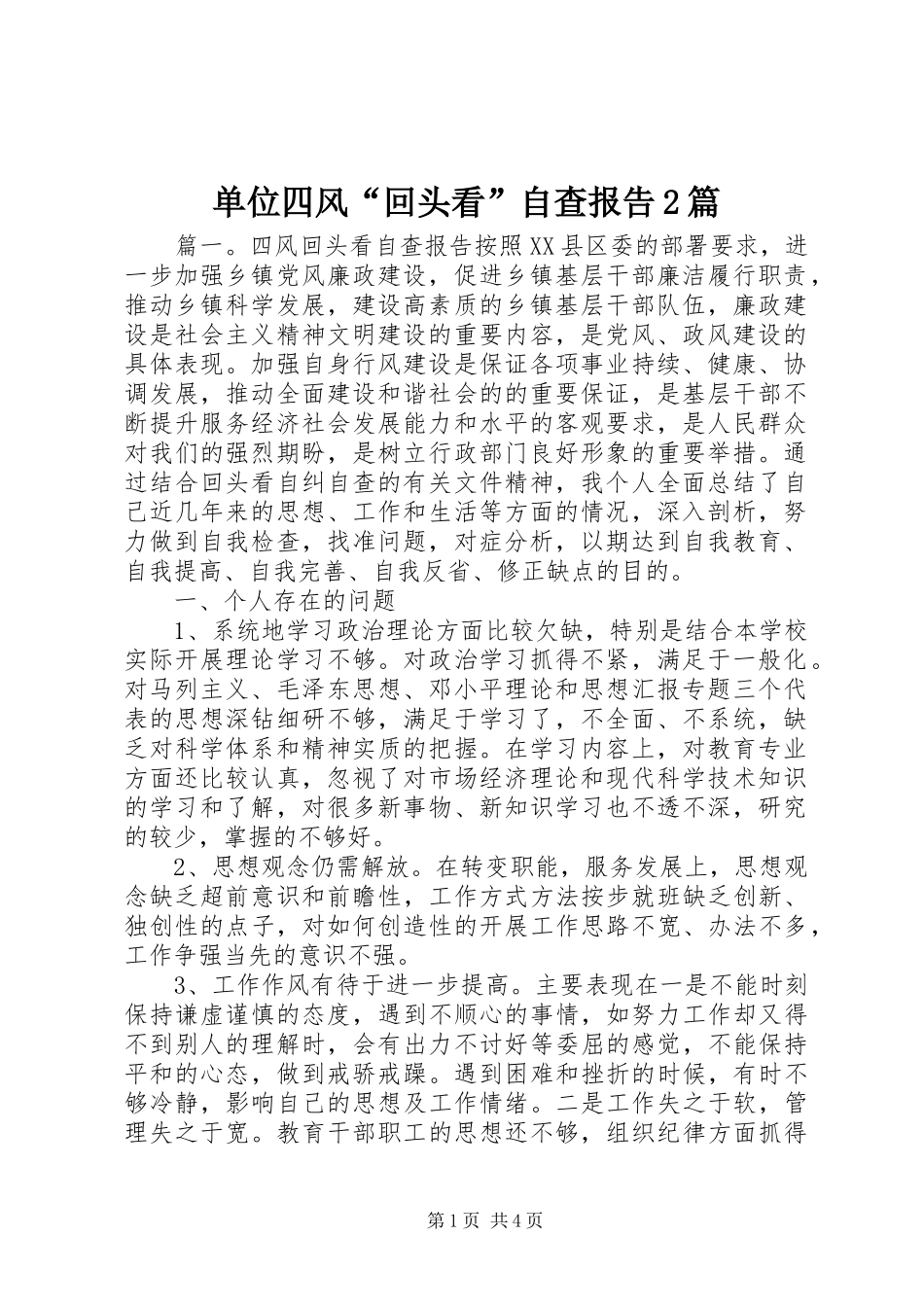 单位四风“回头看”自查报告2篇

篇一。四风回头看自查报告按照XX县区委的部署要求，进一步加强乡镇党风廉政建设，促进乡镇基层干部廉洁履行职责，推动乡镇科学发展，建设高素质的乡镇基层干部队伍，廉政建设是社会主义精神文明建设的重要内容，是党风、政风建设的具体表现。加强自身行风建设是保证各项事业持续、健康、协调发展，推动全面建设和谐社会的的重要保证，是基层干部不断提升服务经济社会发展能力和水平的客观要求，是人民群众对我们的强烈期盼，是树立行政部门良好形象的重要举措。通过结合回头看自纠自查的有关文件精神，我个人全面总结了自己近几年来的思想、工作和生活等方面的情况，深入剖析，努力做到自我检查，找准问题，对症分析，以期达到自我教育、自我提高、自我完善、自我反省、修正缺点的目的。

一、个人存在的问题

1、系统地学习政治理论方面比较欠缺，特别是结合本学校实际开展理论学习不够。对政治学习抓得不紧，满足于一般化。对马列主义、毛泽东思想、邓小平理论和思想汇报专题三个代表的思想深钻细研不够，满足于学习了，不全面、不系统，缺乏对科学体系和精神实质的把握。在学习内容上，对教育专业方面还比较认真，忽视了对市场经济理论和现代科学技术知识的学习和了解，对很多新事物、新知识学习也不透不深，研究的较少，掌握的不够好。

2、思想观念仍需解放。在转变职能，服务发展上，思想观念缺乏超前意识和前瞻性，工作方式方法按步就班缺乏创新、独创性的点子，对如何创造性的开展工作思路不宽、办法不多，工作争强当先的意识不强。

3、工作作风有待于进一步提高。主要表现在一是不能时刻保持谦虚谨慎的态度，遇到不顺心的事情，如努力工作却又得不到别人的理解时，会有出力不讨好等委屈的感觉，不能保持平和的心态，做到戒骄戒躁。遇到困难和挫折的时候，有时不够冷静，影响自己的思想及工作情绪。二是工作失之于软，管理失之于宽。教育干部职工的思想还不够，组织纪律方面抓得

第1页 共4页